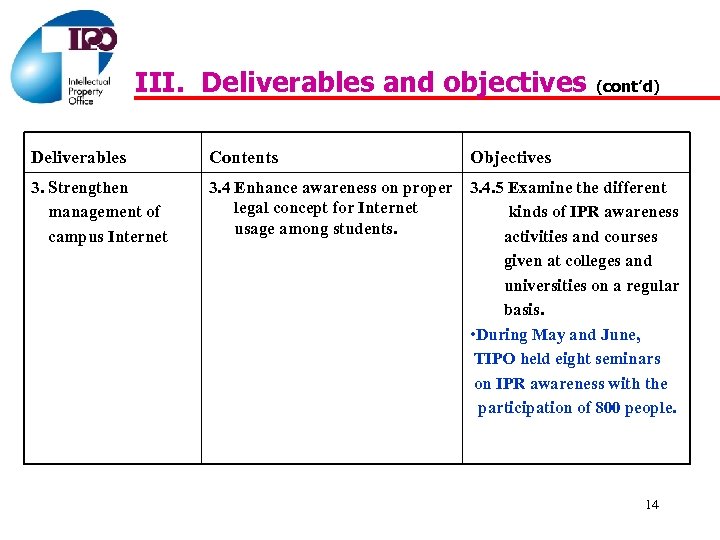 TIPO
Intellectual Property Office

III. Deliverables and objectives (cont'd)

| Deliverables | Contents | Objectives |
|---|---|---|
| 3. Strengthen management of campus Internet | 3.4 Enhance awareness on proper legal concept for Internet usage among students. | 3.4.5 Examine the different kinds of IPR awareness activities and courses given at colleges and universities on a regular basis. •During May and June, TIPO held eight seminars on IPR awareness with the participation of 800 people. |

14